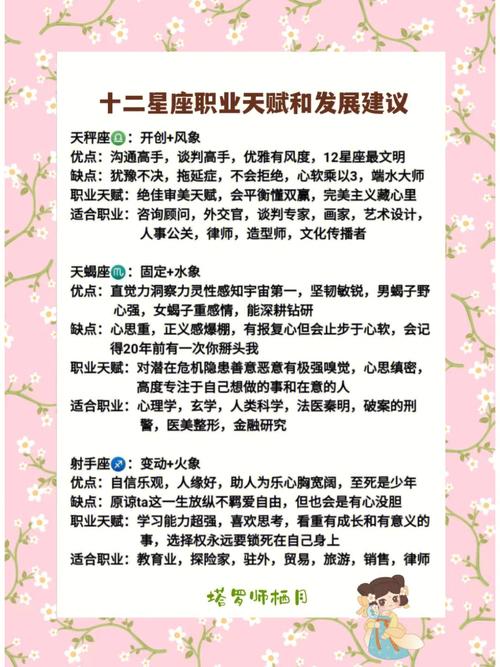 十二星座职业天赋和发展建议

天秤座♎：开创+风象
优点：沟通高手，谈判高手，优雅有风度，12星座最文明
缺点：犹豫不决，拖延症，不会拒绝，心软乘以3，端水大师
职业天赋：绝佳审美天赋，会平衡懂双赢，完美主义藏心里
适合职业：咨询顾问，外交官，谈判专家，画家，艺术设计，人事公关，律师，造型师，文化传播者

天蝎座♏：固定+水象
优点：直觉力洞察力灵性感知宇宙第一，坚韧敏锐，男蝎子野心强，女蝎子重感情，能深耕钻研
缺点：心思重，正义感爆棚，有报复心但会止步于心软，会记得20年前有一次你掰头我
职业天赋：对潜在危机隐患善意恶意有极强嗅觉，心思缜密，高度专注于自己想做的事和在意的人
适合职业：心理学，玄学，人类科学，法医秦明，破案的刑警，医美整形，金融研究

射手座♐：变动+火象
优点：自信乐观，人缘好，助人为乐心胸宽阔，至死是少年
缺点：原谅ta这一生放纵不羁爱自由，但也会是有心没胆
职业天赋：学习能力超强，喜欢思考，看重有成长和有意义的事，选择权永远要锁死在自己身上
适合职业：教育业，探险家，驻外，贸易，旅游，销售，律师

塔罗师栖月